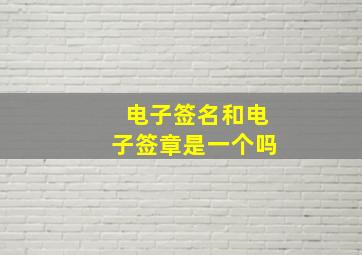 电子签名和电子签章是一个吗